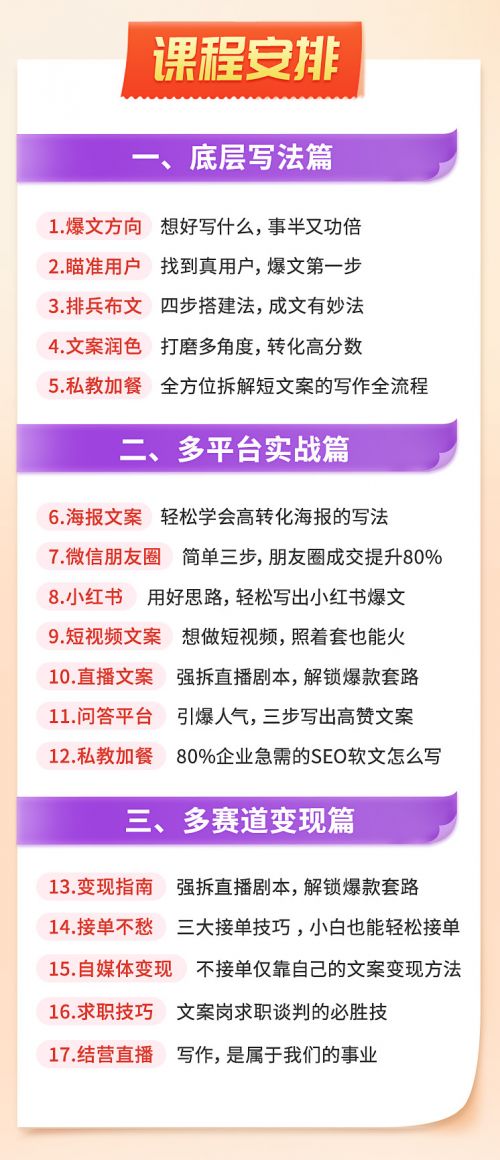 课程安排

一、底层写法篇

1.爆文方向 想好写什么，事半又功倍
2.瞄准用户 找到真用户，爆文第一步
3.排兵布文 四步搭建法，成文有妙法
4.文案润色 打磨多角度，转化高分数
5.私教加餐 全方位拆解短文案的写作全流程

二、多平台实战篇

6.海报文案 轻松学会高转化海报的写法
7.微信朋友圈 简单三步，朋友圈成交提升80%
8.小红书 用好思路，轻松写出小红书爆文
9.短视频文案 想做短视频，照着套也能火
10.直播文案 强拆直播剧本，解锁爆款套路
11.问答平台 引爆人气，三步写出高赞文案
12.私教加餐 80%企业急需的SEO软文怎么写

三、多赛道变现篇

13.变现指南 强拆直播剧本，解锁爆款套路
14.接单不愁 三大接单技巧，小白也能轻松接单
15.自媒体变现 不接单仅靠自己的文案变现方法
16.求职技巧 文案岗求职谈判的必胜技
17.结营直播 写作，是属于我们的事业